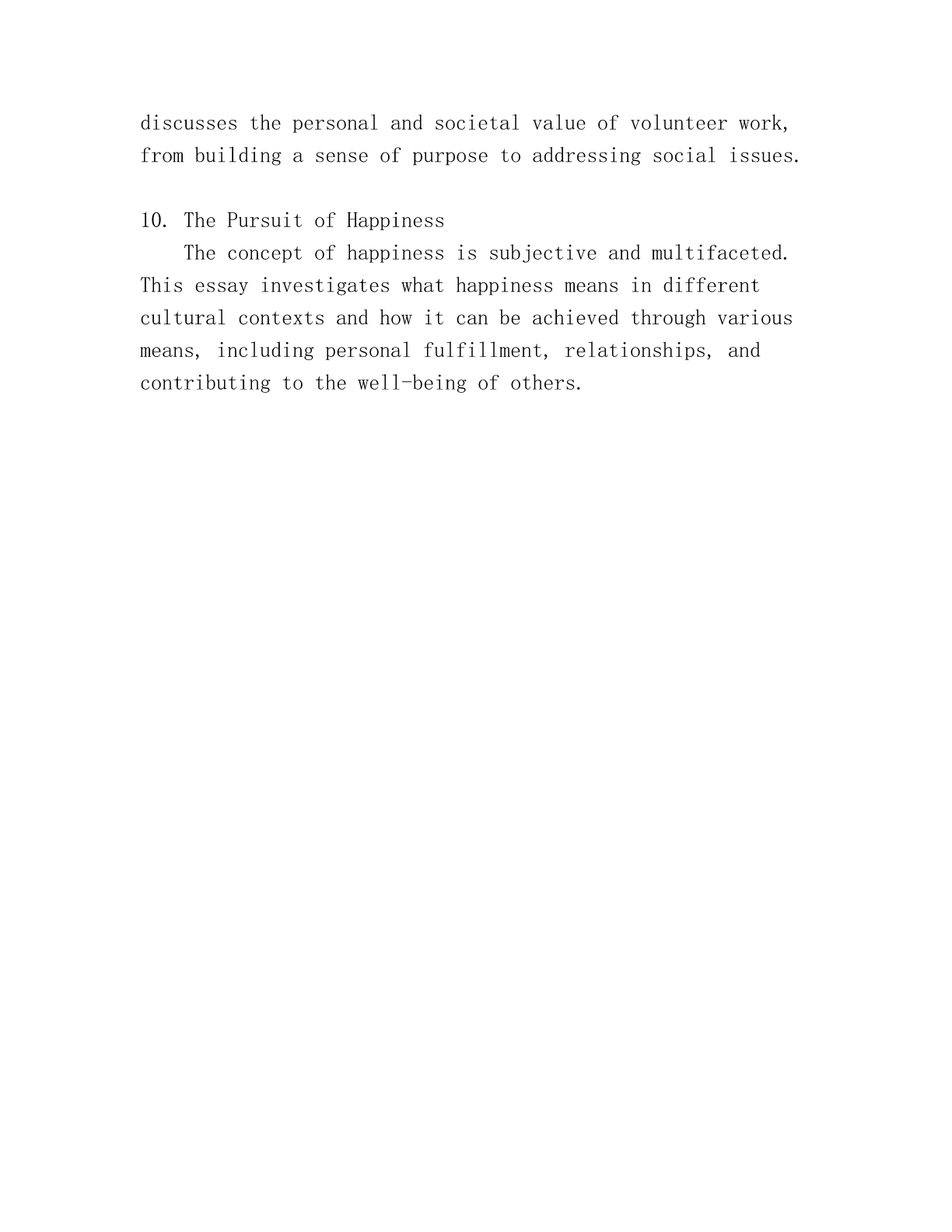 discusses the personal and societal value of volunteer work, from building a sense of purpose to addressing social issues.

10. The Pursuit of Happiness
The concept of happiness is subjective and multifaceted. This essay investigates what happiness means in different cultural contexts and how it can be achieved through various means, including personal fulfillment, relationships, and contributing to the well-being of others.